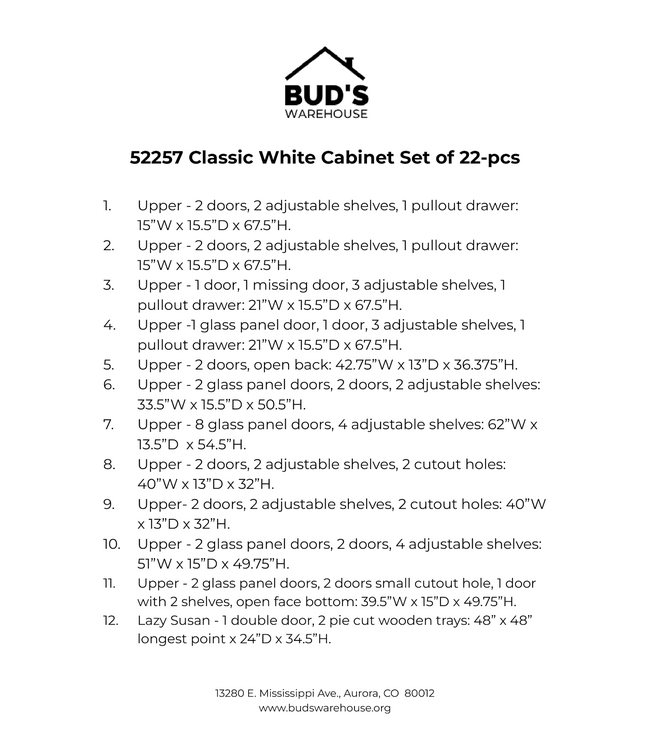 BUD'S
WAREHOUSE

52257 Classic White Cabinet Set of 22-pcs

1. Upper - 2 doors, 2 adjustable shelves, 1 pullout drawer: 15”W x 15.5”D x 67.5”H.
2. Upper - 2 doors, 2 adjustable shelves, 1 pullout drawer: 15”W x 15.5”D x 67.5”H.
3. Upper - 1 door, 1 missing door, 3 adjustable shelves, 1 pullout drawer: 21”W x 15.5”D x 67.5”H.
4. Upper -1 glass panel door, 1 door, 3 adjustable shelves, 1 pullout drawer: 21”W x 15.5”D x 67.5”H.
5. Upper - 2 doors, open back: 42.75”W x 13”D x 36.375”H.
6. Upper - 2 glass panel doors, 2 doors, 2 adjustable shelves: 33.5”W x 15.5”D x 50.5”H.
7. Upper - 8 glass panel doors, 4 adjustable shelves: 62”W x 13.5”D x 54.5”H.
8. Upper - 2 doors, 2 adjustable shelves, 2 cutout holes: 40”W x 13”D x 32”H.
9. Upper- 2 doors, 2 adjustable shelves, 2 cutout holes: 40”W x 13”D x 32”H.
10. Upper - 2 glass panel doors, 2 doors, 4 adjustable shelves: 51”W x 15”D x 49.75”H.
11. Upper - 2 glass panel doors, 2 doors small cutout hole, 1 door with 2 shelves, open face bottom: 39.5”W x 15”D x 49.75”H.
12. Lazy Susan - 1 double door, 2 pie cut wooden trays: 48” x 48” longest point x 24”D x 34.5”H.

13280 E. Mississippi Ave., Aurora, CO 80012
www.budswarehouse.org